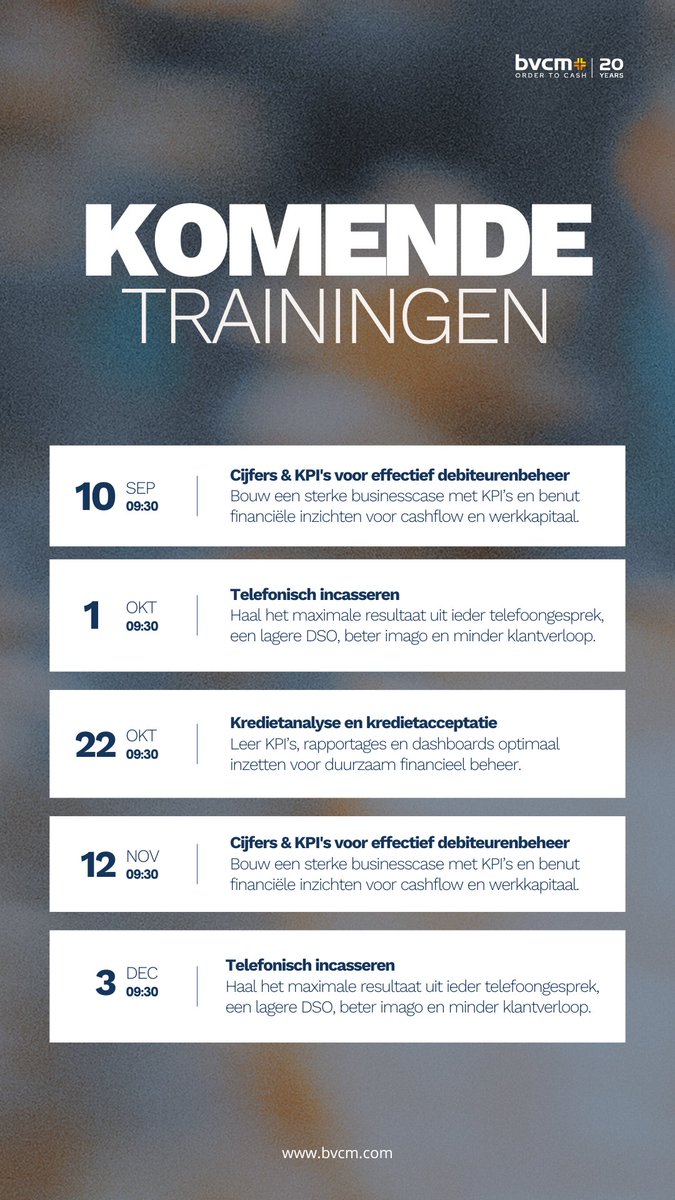 bvcm ORDER TO CASH | 20 YEARS

KOMENDE
TRAININGEN

10 SEP 09:30
Cijfers & KPI's voor effectief debiteurenbeheer
Bouw een sterke businesscase met KPI's en benut financiële inzichten voor cashflow en werkkapitaal.

1 OKT 09:30
Telefonisch incasseren
Haal het maximale resultaat uit ieder telefoongesprek, een lagere DSO, beter imago en minder klantverloop.

22 OKT 09:30
Kredietanalyse en kredietacceptatie
Leer KPI's, rapportages en dashboards optimaal inzetten voor duurzaam financieel beheer.

12 NOV 09:30
Cijfers & KPI's voor effectief debiteurenbeheer
Bouw een sterke businesscase met KPI's en benut financiële inzichten voor cashflow en werkkapitaal.

3 DEC 09:30
Telefonisch incasseren
Haal het maximale resultaat uit ieder telefoongesprek, een lagere DSO, beter imago en minder klantverloop.

www.bvcm.com